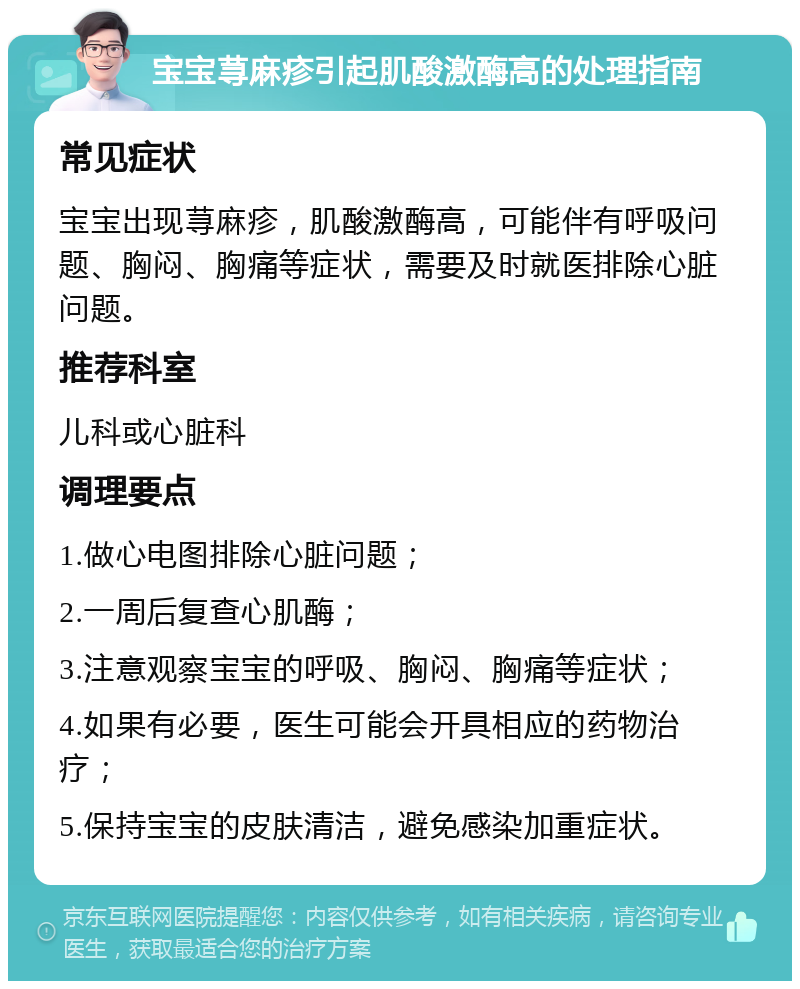 宝宝荨麻疹引起肌酸激酶高的处理指南

常见症状

宝宝出现荨麻疹，肌酸激酶高，可能伴有呼吸问题、胸闷、胸痛等症状，需要及时就医排除心脏问题。

推荐科室

儿科或心脏科

调理要点

1.做心电图排除心脏问题；

2.一周后复查心肌酶；

3.注意观察宝宝的呼吸、胸闷、胸痛等症状；

4.如果有必要，医生可能会开具相应的药物治疗；

5.保持宝宝的皮肤清洁，避免感染加重症状。

京东互联网医院提醒您：内容仅供参考，如有相关疾病，请咨询专业医生，获取最适合您的治疗方案